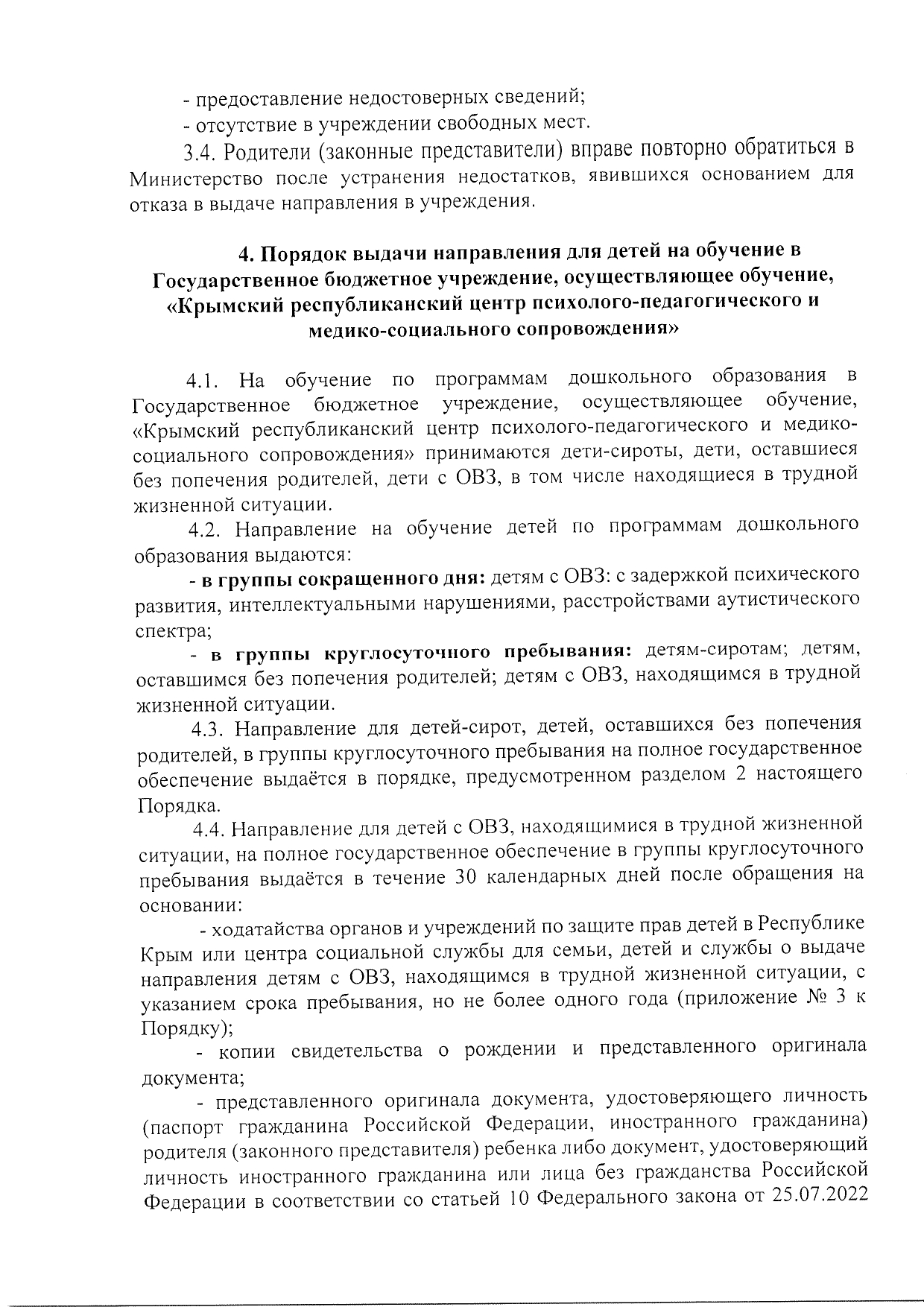 - предоставление недостоверных сведений;
- отсутствие в учреждении свободных мест.
3.4. Родители (законные представители) вправе повторно обратиться в Министерство после устранения недостатков, явившихся основанием для отказа в выдаче направления в учреждения.

4. Порядок выдачи направления для детей на обучение в Государственное бюджетное учреждение, осуществляющее обучение, «Крымский республиканский центр психолого-педагогического и медико-социального сопровождения»

4.1. На обучение по программам дошкольного образования в Государственное бюджетное учреждение, осуществляющее обучение, «Крымский республиканский центр психолого-педагогического и медико-социального сопровождения» принимаются дети-сироты, дети, оставшиеся без попечения родителей, дети с ОВЗ, в том числе находящиеся в трудной жизненной ситуации.
4.2. Направление на обучение детей по программам дошкольного образования выдаются:
- в группы сокращенного дня: детям с ОВЗ: с задержкой психического развития, интеллектуальными нарушениями, расстройствами аутистического спектра;
- в группы круглосуточного пребывания: детям-сиротам; детям, оставшимся без попечения родителей; детям с ОВЗ, находящимся в трудной жизненной ситуации.
4.3. Направление для детей-сирот, детей, оставшихся без попечения родителей, в группы круглосуточного пребывания на полное государственное обеспечение выдаётся в порядке, предусмотренном разделом 2 настоящего Порядка.
4.4. Направление для детей с ОВЗ, находящимися в трудной жизненной ситуации, на полное государственное обеспечение в группы круглосуточного пребывания выдаётся в течение 30 календарных дней после обращения на основании:
- ходатайства органов и учреждений по защите прав детей в Республике Крым или центра социальной службы для семьи, детей и службы о выдаче направления детям с ОВЗ, находящимся в трудной жизненной ситуации, с указанием срока пребывания, но не более одного года (приложение № 3 к Порядку);
- копии свидетельства о рождении и представленного оригинала документа;
- представленного оригинала документа, удостоверяющего личность (паспорт гражданина Российской Федерации, иностранного гражданина) родителя (законного представителя) ребенка либо документ, удостоверяющий личность иностранного гражданина или лица без гражданства Российской Федерации в соответствии со статьей 10 Федерального закона от 25.07.2022